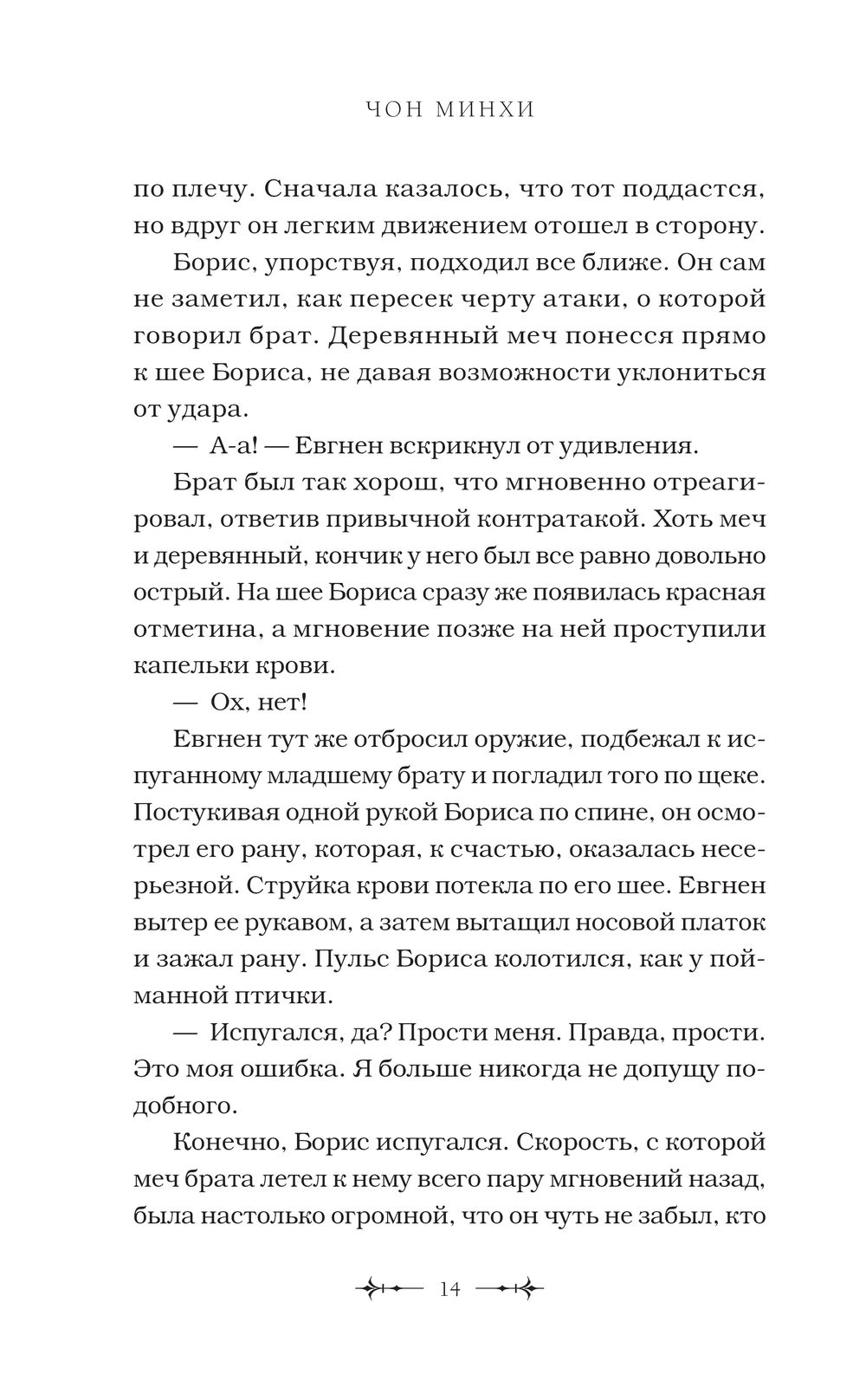 ЧОН МИНХИ

по плечу. Сначала казалось, что тот поддастся, но вдруг он легким движением отошел в сторону.

Борис, упорствуя, подходил все ближе. Он сам не заметил, как пересек черту атаки, о которой говорил брат. Деревянный меч понесся прямо к шее Бориса, не давая возможности уклониться от удара.

— А-а! — Евгнен вскрикнул от удивления.

Брат был так хорош, что мгновенно отреагировал, ответив привычной контратакой. Хоть меч и деревянный, кончик у него был все равно довольно острый. На шее Бориса сразу же появилась красная отметина, а мгновение позже на ней проступили капельки крови.

— Ох, нет!

Евгнен тут же отбросил оружие, подбежал к испуганному младшему брату и погладил того по щеке. Постукивая одной рукой Бориса по спине, он осмотрел его рану, которая, к счастью, оказалась несерьезной. Струйка крови потекла по его шее. Евгнен вытер ее рукавом, а затем вытащил носовой платок и зажал рану. Пульс Бориса колотился, как у пойманной птички.

— Испугался, да? Прости меня. Правда, прости. Это моя ошибка. Я больше никогда не допущу подобного.

Конечно, Борис испугался. Скорость, с которой меч брата летел к нему всего пару мгновений назад, была настолько огромной, что он чуть не забыл, кто

14